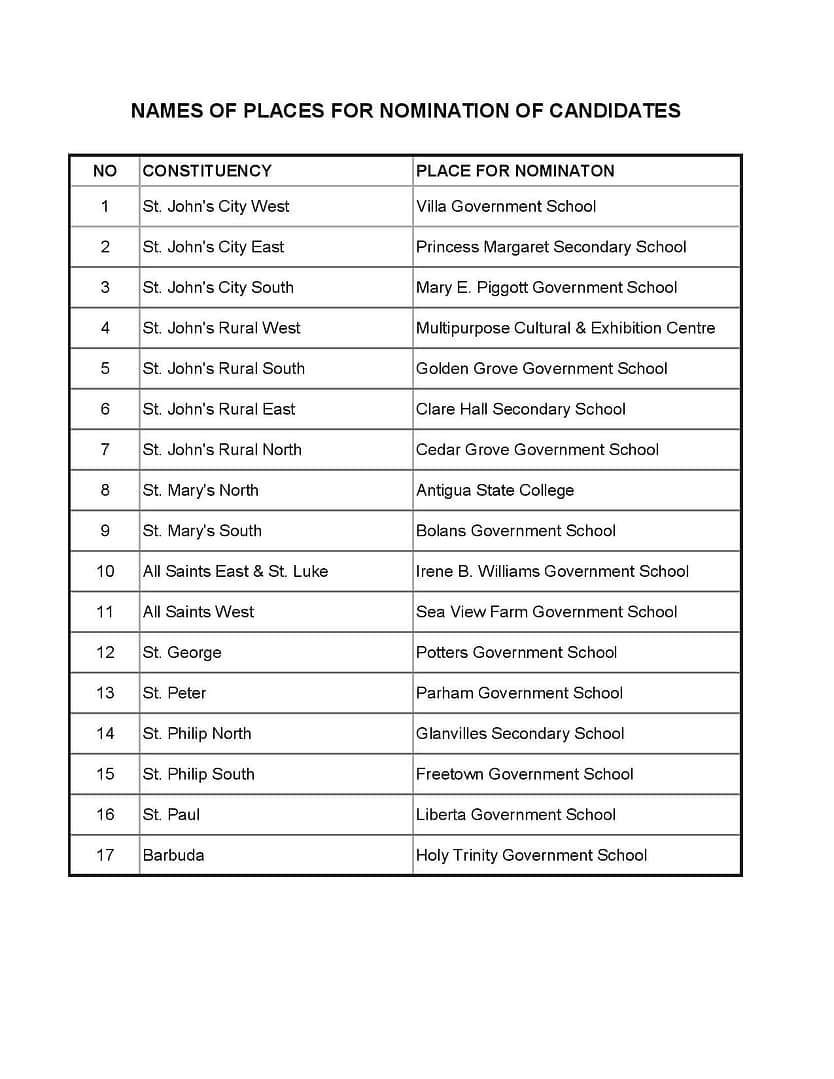 NAMES OF PLACES FOR NOMINATION OF CANDIDATES

| NO | CONSTITUENCY | PLACE FOR NOMINATON |
|---|---|---|
| 1 | St. John's City West | Villa Government School |
| 2 | St. John's City East | Princess Margaret Secondary School |
| 3 | St. John's City South | Mary E. Piggott Government School |
| 4 | St. John's Rural West | Multipurpose Cultural & Exhibition Centre |
| 5 | St. John's Rural South | Golden Grove Government School |
| 6 | St. John's Rural East | Clare Hall Secondary School |
| 7 | St. John's Rural North | Cedar Grove Government School |
| 8 | St. Mary's North | Antigua State College |
| 9 | St. Mary's South | Bolans Government School |
| 10 | All Saints East & St. Luke | Irene B. Williams Government School |
| 11 | All Saints West | Sea View Farm Government School |
| 12 | St. George | Potters Government School |
| 13 | St. Peter | Parham Government School |
| 14 | St. Philip North | Glanvilles Secondary School |
| 15 | St. Philip South | Freetown Government School |
| 16 | St. Paul | Liberta Government School |
| 17 | Barbuda | Holy Trinity Government School |